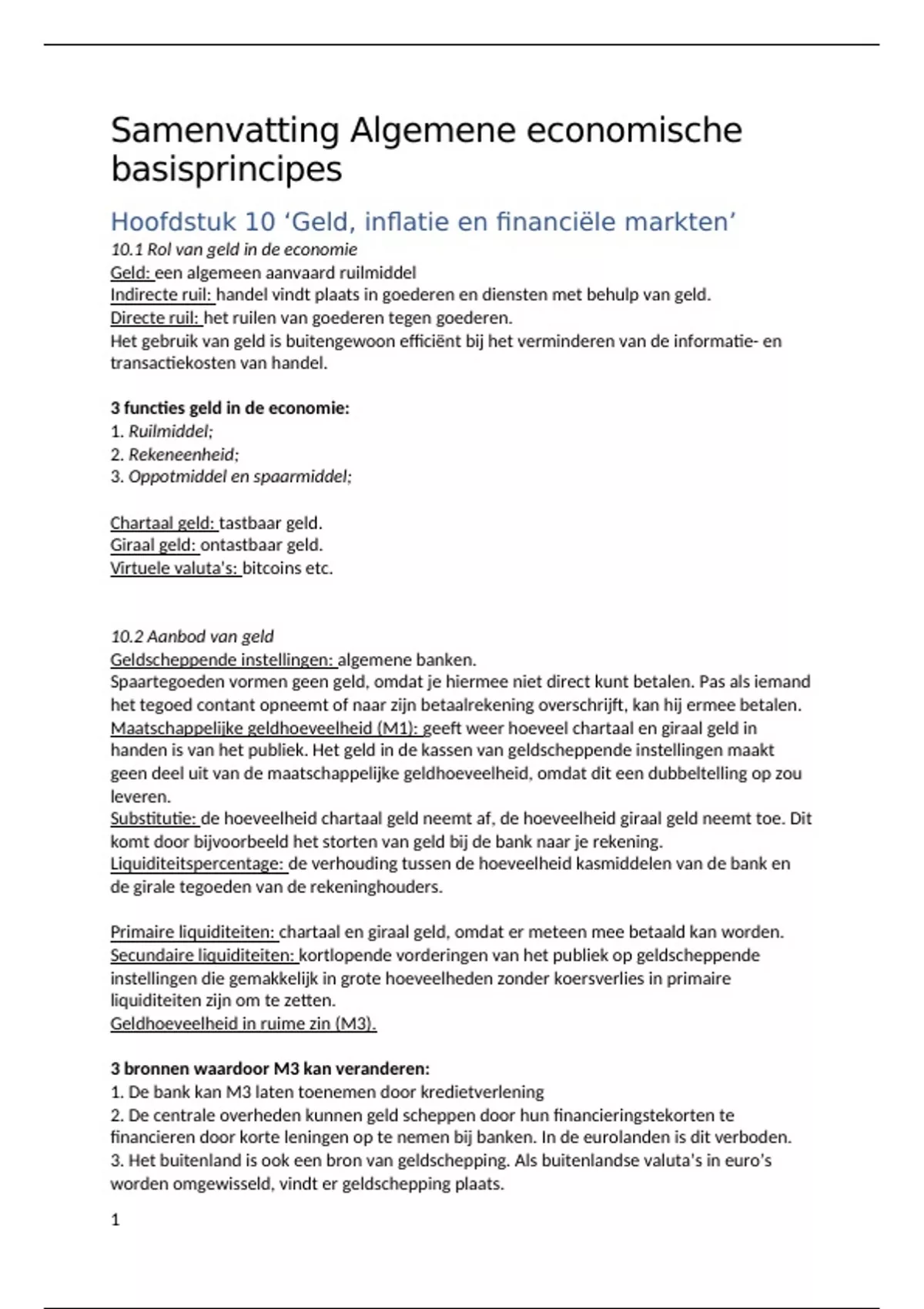 Samenvatting Algemene economische basisprincipes

Hoofdstuk 10 ‘Geld, inflatie en financiële markten’

10.1 Rol van geld in de economie
Geld: een algemeen aanvaard ruilmiddel
Indirecte ruil: handel vindt plaats in goederen en diensten met behulp van geld.
Directe ruil: het ruilen van goederen tegen goederen.
Het gebruik van geld is buitengewoon efficiënt bij het verminderen van de informatie- en transactiekosten van handel.

3 functies geld in de economie:
1. Ruilmiddel;
2. Rekeneenheid;
3. Oppotmiddel en spaarmiddel;

Chartaal geld: tastbaar geld.
Giraal geld: ontastbaar geld.
Virtuele valuta's: bitcoins etc.

10.2 Aanbod van geld
Geldscheppende instellingen: algemene banken.
Spaartegoeden vormen geen geld, omdat je hiermee niet direct kunt betalen. Pas als iemand het tegoed contant opneemt of naar zijn betaalrekening overschrijft, kan hij ermee betalen.
Maatschappelijke geldhoeveelheid (M1): geeft weer hoeveel chartaal en giraal geld in handen is van het publiek. Het geld in de kassen van geldscheppende instellingen maakt geen deel uit van de maatschappelijke geldhoeveelheid, omdat dit een dubbeltelling op zou leveren.
Substitutie: de hoeveelheid chartaal geld neemt af, de hoeveelheid giraal geld neemt toe. Dit komt door bijvoorbeeld het storten van geld bij de bank naar je rekening.
Liquiditeitspercentage: de verhouding tussen de hoeveelheid kasmiddelen van de bank en de girale tegoeden van de rekeninghouders.

Primaire liquiditeiten: chartaal en giraal geld, omdat er meteen mee betaald kan worden.
Secundaire liquiditeiten: kortlopende vorderingen van het publiek op geldscheppende instellingen die gemakkelijk in grote hoeveelheden zonder koersverlies in primaire liquiditeiten zijn om te zetten.
Geldhoeveelheid in ruime zin (M3).

3 bronnen waardoor M3 kan veranderen:
1. De bank kan M3 laten toenemen door kredietverlening
2. De centrale overheden kunnen geld scheppen door hun financieringstekorten te financieren door korte leningen op te nemen bij banken. In de eurolanden is dit verboden.
3. Het buitenland is ook een bron van geldschepping. Als buitenlandse valuta's in euro's worden omgewisseld, vindt er geldschepping plaats.

1